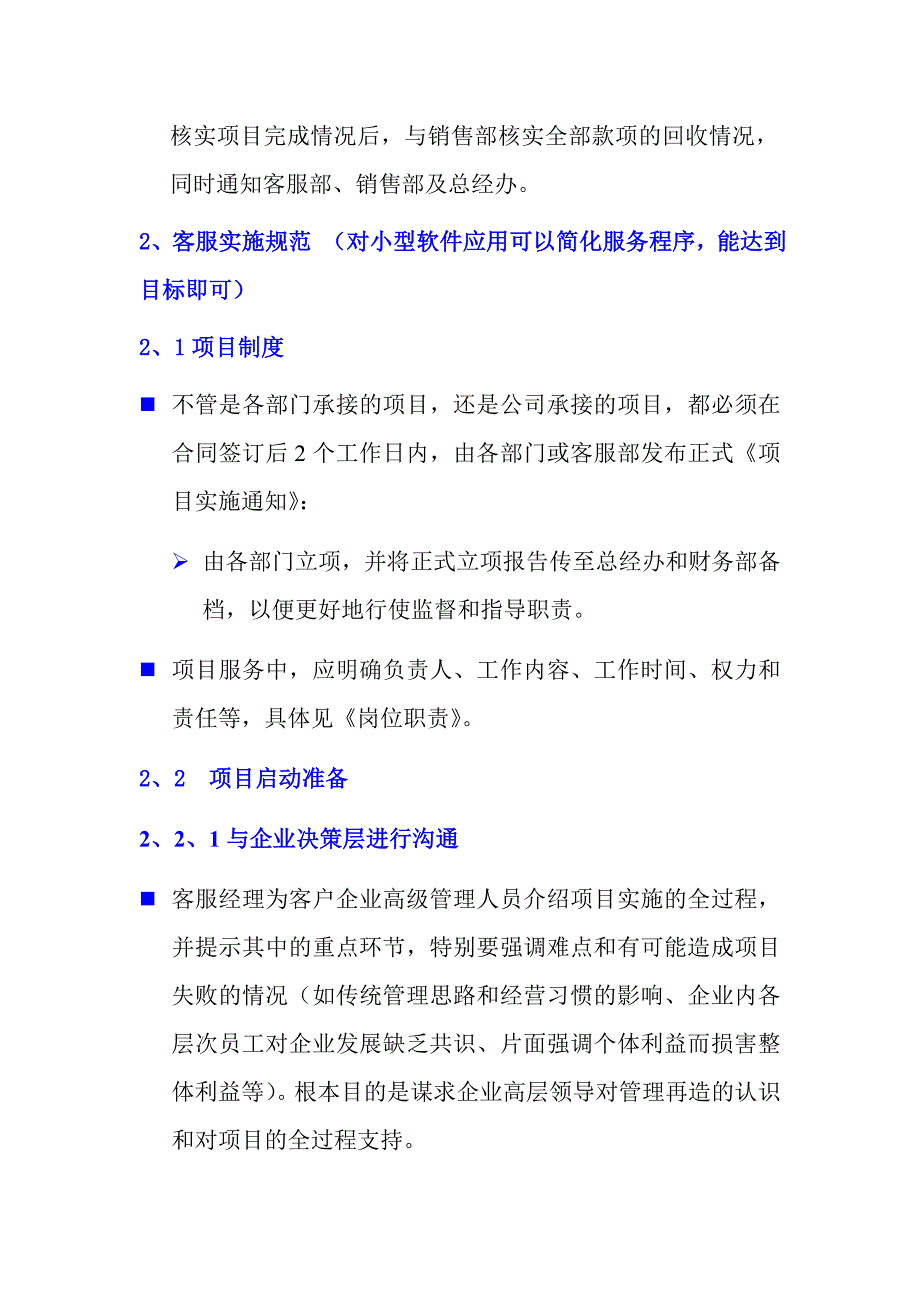 核实项目完成情况后，与销售部核实全部款项的回收情况，同时通知客服部、销售部及总经办。

2、客服实施规范 （对小型软件应用可以简化服务程序，能达到目标即可）

2、1 项目制度

■ 不管是各部门承接的项目，还是公司承接的项目，都必须在合同签订后 2 个工作日内，由各部门或客服部发布正式《项目实施通知》：

➢ 由各部门立项，并将正式立项报告传至总经办和财务部备档，以便更好地行使监督和指导职责。

■ 项目服务中，应明确负责人、工作内容、工作时间、权力和责任等，具体见《岗位职责》。

2、2 项目启动准备

2、2、1 与企业决策层进行沟通

■ 客服经理为客户企业高级管理人员介绍项目实施的全过程，并提示其中的重点环节，特别要强调难点和有可能造成项目失败的情况（如传统管理思路和经营习惯的影响、企业内各层次员工对企业发展缺乏共识、片面强调个体利益而损害整体利益等）。根本目的是谋求企业高层领导对管理再造的认识和对项目的全过程支持。